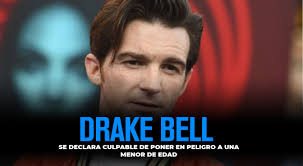 DRAKE BELL

SE DECLARA CULPABLE DE PONER EN PELIGRO A UNA MENOR DE EDAD